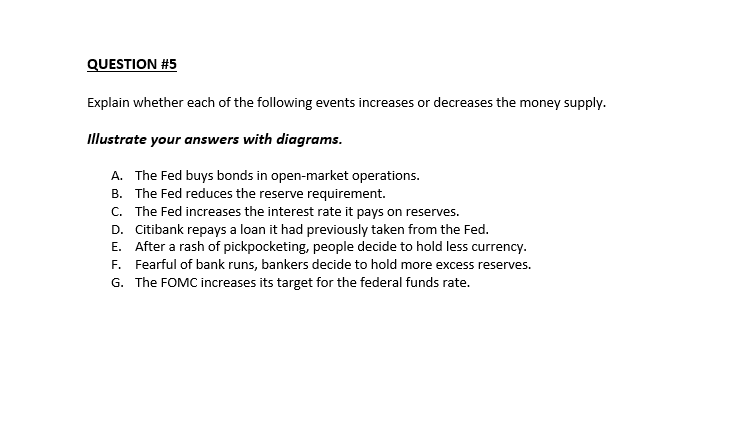 QUESTION #5

Explain whether each of the following events increases or decreases the money supply.

Illustrate your answers with diagrams.

A. The Fed buys bonds in open-market operations.
B. The Fed reduces the reserve requirement.
C. The Fed increases the interest rate it pays on reserves.
D. Citibank repays a loan it had previously taken from the Fed.
E. After a rash of pickpocketing, people decide to hold less currency.
F. Fearful of bank runs, bankers decide to hold more excess reserves.
G. The FOMC increases its target for the federal funds rate.